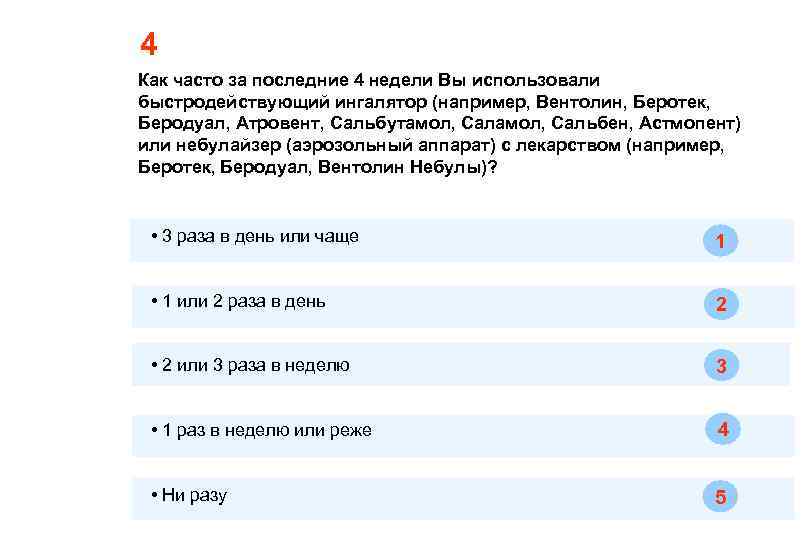 4

Как часто за последние 4 недели Вы использовали быстродействующий ингалятор (например, Вентолин, Беротек, Беродуал, Атровент, Сальбутамол, Саламол, Сальбен, Астмопент) или небулайзер (аэрозольный аппарат) с лекарством (например, Беротек, Беродуал, Вентолин Небулы)?

• 3 раза в день или чаще 1

• 1 или 2 раза в день 2

• 2 или 3 раза в неделю 3

• 1 раз в неделю или реже 4

• Ни разу 5